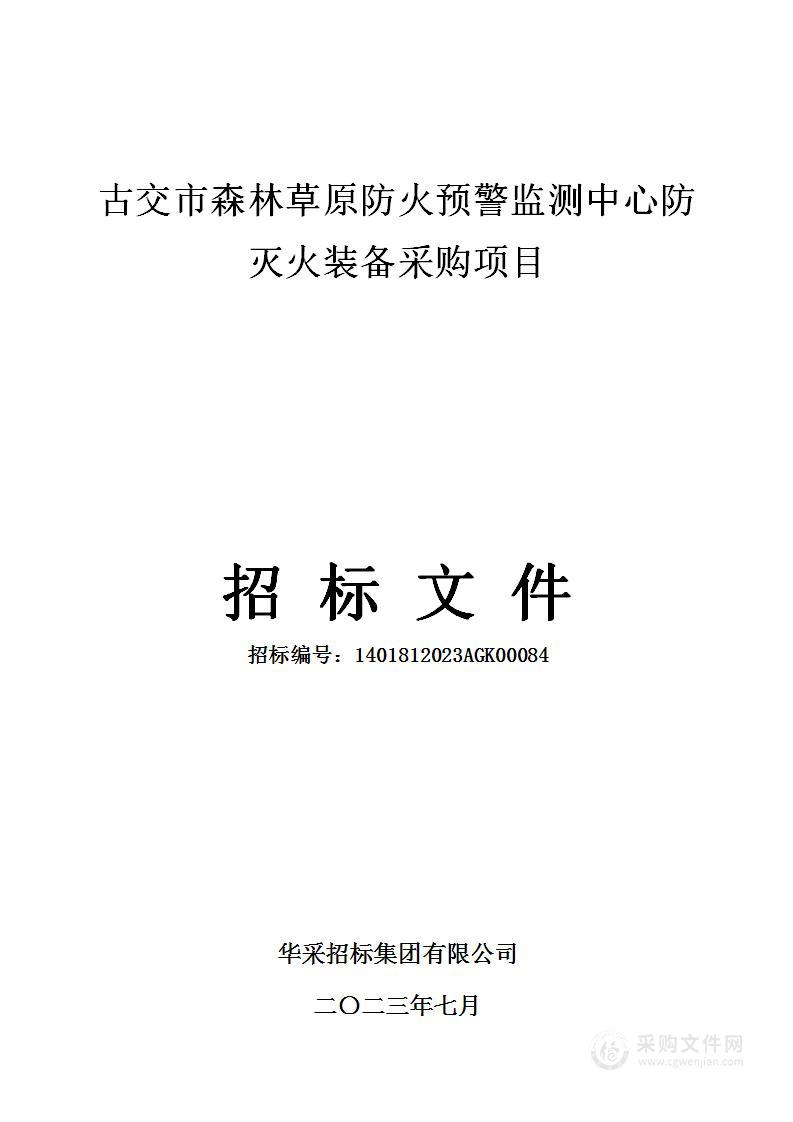 古交市森林草原防火预警监测中心防灭火装备采购项目

招 标 文 件

招标编号：1401812023AGK00084

华采招标集团有限公司

二〇二三年七月

采购文件网
www.cgwenjian.com